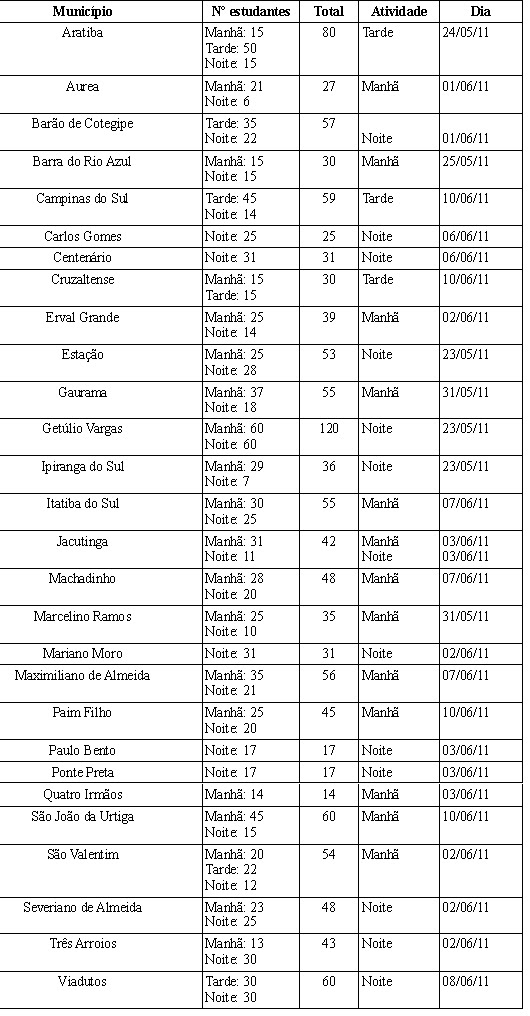 | Município | N° estudantes | Total | Atividade | Dia |
|---|---|---|---|---|
| Aratiba | Manhã: 15 Tarde: 50 Noite: 15 | 80 | Tarde | 24/05/11 |
| Aurea | Manhã: 21 Noite: 6 | 27 | Manhã | 01/06/11 |
| Barão de Cotegipe | Tarde: 35 Noite: 22 | 57 | Noite | 01/06/11 |
| Barra do Rio Azul | Manhã: 15 Noite: 15 | 30 | Manhã | 25/05/11 |
| Campinas do Sul | Tarde: 45 Noite: 14 | 59 | Tarde | 10/06/11 |
| Carlos Gomes | Noite: 25 | 25 | Noite | 06/06/11 |
| Centenário | Noite: 31 | 31 | Noite | 06/06/11 |
| Cruzaltense | Manhã: 15 Tarde: 15 | 30 | Tarde | 10/06/11 |
| Erval Grande | Manhã: 25 Noite: 14 | 39 | Manhã | 02/06/11 |
| Estação | Manhã: 25 Noite: 28 | 53 | Noite | 23/05/11 |
| Gaurama | Manhã: 37 Noite: 18 | 55 | Manhã | 31/05/11 |
| Getúlio Vargas | Manhã: 60 Noite: 60 | 120 | Noite | 23/05/11 |
| Ipiranga do Sul | Manhã: 29 Noite: 7 | 36 | Noite | 23/05/11 |
| Itatiba do Sul | Manhã: 30 Noite: 25 | 55 | Manhã | 07/06/11 |
| Jacutinga | Manhã: 31 Noite: 11 | 42 | Manhã Noite | 03/06/11 03/06/11 |
| Machadinho | Manhã: 28 Noite: 20 | 48 | Manhã | 07/06/11 |
| Marcelino Ramos | Manhã: 25 Noite: 10 | 35 | Manhã | 31/05/11 |
| Mariano Moro | Noite: 31 | 31 | Noite | 02/06/11 |
| Maximiliano de Almeida | Manhã: 35 Noite: 21 | 56 | Manhã | 07/06/11 |
| Paim Filho | Manhã: 25 Noite: 20 | 45 | Manhã | 10/06/11 |
| Paulo Bento | Noite: 17 | 17 | Noite | 03/06/11 |
| Ponte Preta | Noite: 17 | 17 | Noite | 03/06/11 |
| Quatro Irmãos | Manhã: 14 | 14 | Manhã | 03/06/11 |
| São João da Urtiga | Manhã: 45 Noite: 15 | 60 | Manhã | 10/06/11 |
| São Valentim | Manhã: 20 Tarde: 22 Noite: 12 | 54 | Manhã | 02/06/11 |
| Severiano de Almeida | Manhã: 23 Noite: 25 | 48 | Noite | 02/06/11 |
| Três Arroios | Manhã: 13 Noite: 30 | 43 | Noite | 02/06/11 |
| Viadutos | Tarde: 30 Noite: 30 | 60 | Noite | 08/06/11 |